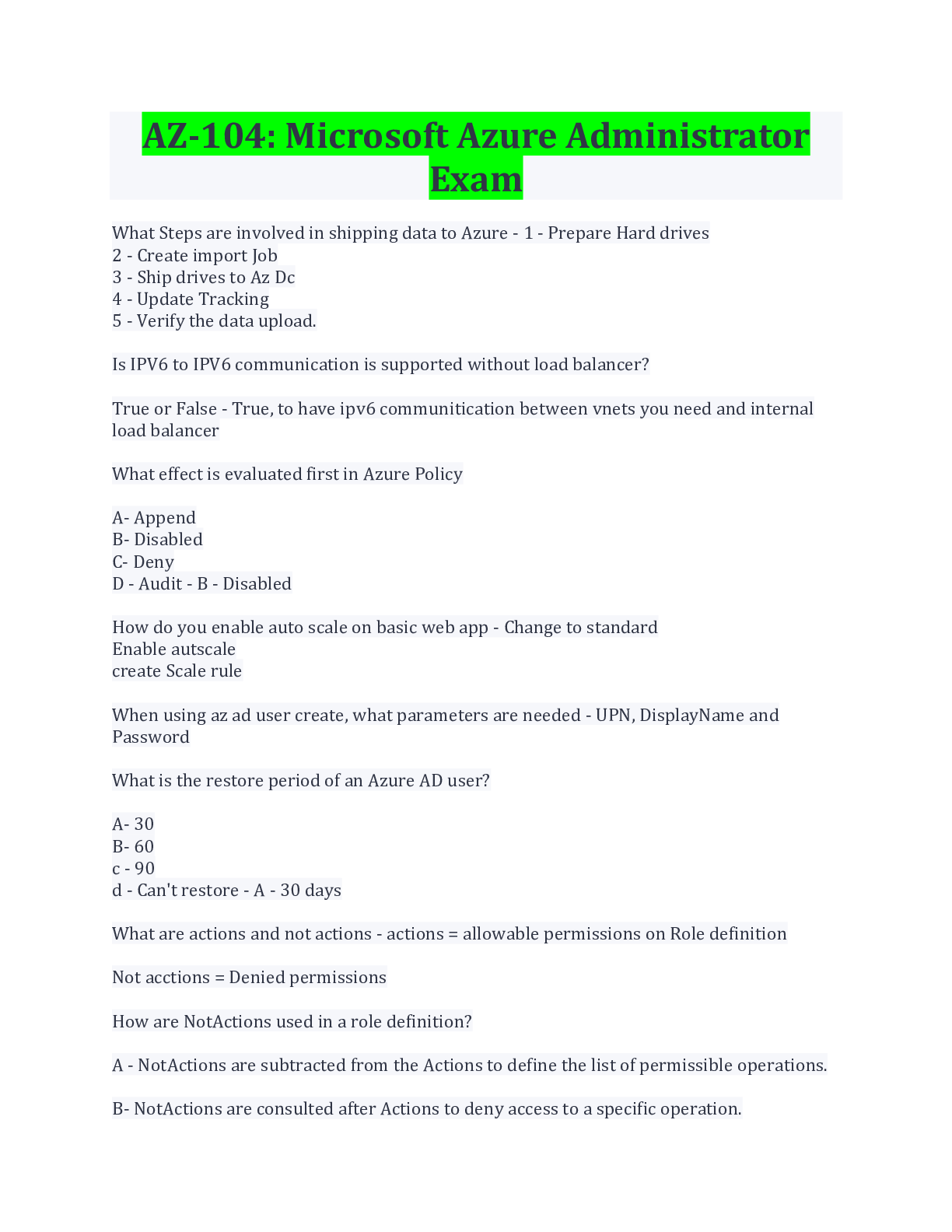 AZ-104: Microsoft Azure Administrator Exam

What Steps are involved in shipping data to Azure - 1 - Prepare Hard drives
2 - Create import Job
3 - Ship drives to Az Dc
4 - Update Tracking
5 - Verify the data upload.

Is IPV6 to IPV6 communication is supported without load balancer?

True or False - True, to have ipv6 communitication between vnets you need and internal load balancer

What effect is evaluated first in Azure Policy

A- Append
B- Disabled
C- Deny
D - Audit - B - Disabled

How do you enable auto scale on basic web app - Change to standard
Enable autscale
create Scale rule

When using az ad user create, what parameters are needed - UPN, DisplayName and Password

What is the restore period of an Azure AD user?

A- 30
B- 60
c - 90
d - Can't restore - A - 30 days

What are actions and not actions - actions = allowable permissions on Role definition

Not acctions = Denied permissions

How are NotActions used in a role definition?

A - NotActions are subtracted from the Actions to define the list of permissible operations.

B- NotActions are consulted after Actions to deny access to a specific operation.